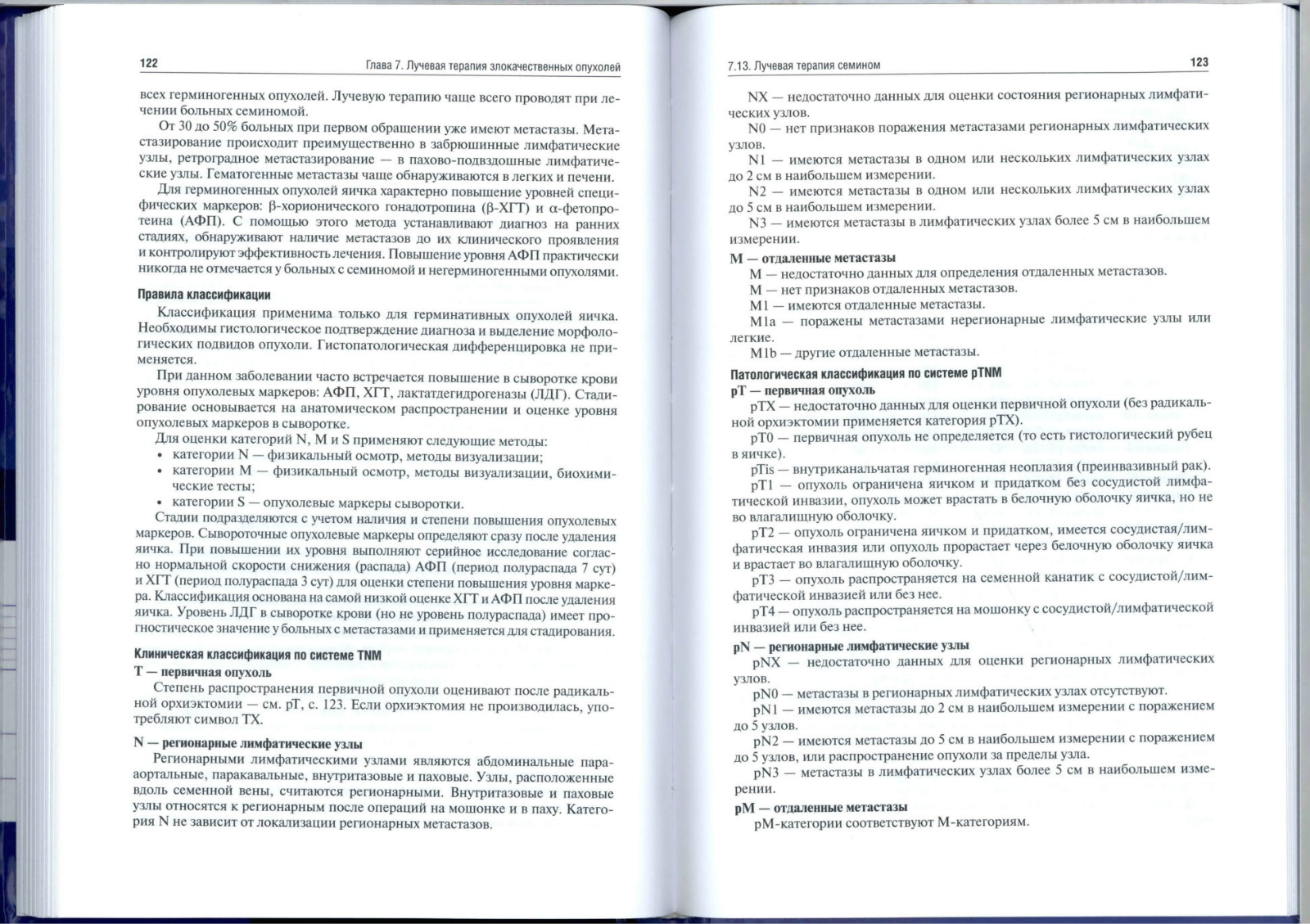 122 Глава 7. Лучевая терапия злокачественных опухолей

всех герминогенных опухолей. Лучевую терапию чаще всего проводят при лечении больных семиномой.

От 30 до 50% больных при первом обращении уже имеют метастазы. Метастазирование происходит преимущественно в забрюшинные лимфатические узлы, ретроградное метастазирование — в пахово-подвздошные лимфатические узлы. Гематогенные метастазы чаще обнаруживаются в легких и печени.

Для герминогенных опухолей яичка характерно повышение уровней специфических маркеров: β-хорионического гонадотропина (β-ХГТ) и α-фетопротеина (АФП). С помощью этого метода устанавливают диагноз на ранних стадиях, обнаруживают наличие метастазов до их клинического проявления и контролируют эффективность лечения. Повышение уровня АФП практически никогда не отмечается у больных с семиномой и негерминогенными опухолями.

Правила классификации

Классификация применима только для герминативных опухолей яичка. Необходимы гистологическое подтверждение диагноза и выделение морфологических подвидов опухоли. Гистопатологическая дифференцировка не применяется.

При данном заболевании часто встречается повышение в сыворотке крови уровня опухолевых маркеров: АФП, ХГТ, лактатдегидрогеназы (ЛДГ). Стадирование основывается на анатомическом распространении и оценке уровня опухолевых маркеров в сыворотке.

Для оценки категорий N, M и S применяют следующие методы:
• категории N — физикальный осмотр, методы визуализации;
• категории M — физикальный осмотр, методы визуализации, биохимические тесты;
• категории S — опухолевые маркеры сыворотки.

Стадии подразделяются с учетом наличия и степени повышения опухолевых маркеров. Сывороточные опухолевые маркеры определяют сразу после удаления яичка. При повышении их уровня выполняют серийное исследование согласно нормальной скорости снижения (распада) АФП (период полураспада 7 сут) и ХГТ (период полураспада 3 сут) для оценки степени повышения уровня маркера. Классификация основана на самой низкой оценке ХГТ и АФП после удаления яичка. Уровень ЛДГ в сыворотке крови (но не уровень полураспада) имеет прогностическое значение у больных с метастазами и применяется для стадирования.

Клиническая классификация по системе TNM

T — первичная опухоль

Степень распространения первичной опухоли оценивают после радикальной орхиэктомии — см. pT, с. 123. Если орхиэктомия не производилась, употребляют символ TX.

N — регионарные лимфатические узлы

Регионарными лимфатическими узлами являются абдоминальные парааортальные, паракавальные, внутритазовые и паховые. Узлы, расположенные вдоль семенной вены, считаются регионарными. Внутритазовые и паховые узлы относятся к регионарным после операций на мошонке и в паху. Категория N не зависит от локализации регионарных метастазов.

7.13. Лучевая терапия семином 123

NX — недостаточно данных для оценки состояния регионарных лимфатических узлов.

N0 — нет признаков поражения метастазами регионарных лимфатических узлов.

N1 — имеются метастазы в одном или нескольких лимфатических узлах до 2 см в наибольшем измерении.

N2 — имеются метастазы в одном или нескольких лимфатических узлах до 5 см в наибольшем измерении.

N3 — имеются метастазы в лимфатических узлах более 5 см в наибольшем измерении.

M — отдаленные метастазы

M — недостаточно данных для определения отдаленных метастазов.

M — нет признаков отдаленных метастазов.

M1 — имеются отдаленные метастазы.

M1a — поражены метастазами нерегионарные лимфатические узлы или легкие.

M1b — другие отдаленные метастазы.

Патологическая классификация по системе pTNM

pT — первичная опухоль

pTX — недостаточно данных для оценки первичной опухоли (без радикальной орхиэктомии применяется категория pTX).

pT0 — первичная опухоль не определяется (то есть гистологический рубец в яичке).

pTis — внутриканальчатая герминогенная неоплазия (преинвазивный рак).

pT1 — опухоль ограничена яичком и придатком без сосудистой лимфатической инвазии, опухоль может врастать в белочную оболочку яичка, но не во влагалищную оболочку.

pT2 — опухоль ограничена яичком и придатком, имеется сосудистая/лимфатическая инвазия или опухоль прорастает через белочную оболочку яичка и врастает во влагалищную оболочку.

pT3 — опухоль распространяется на семенной канатик с сосудистой/лимфатической инвазией или без нее.

pT4 — опухоль распространяется на мошонку с сосудистой/лимфатической инвазией или без нее.

pN — регионарные лимфатические узлы

pNX — недостаточно данных для оценки регионарных лимфатических узлов.

pN0 — метастазы в регионарных лимфатических узлах отсутствуют.

pN1 — имеются метастазы до 2 см в наибольшем измерении с поражением до 5 узлов.

pN2 — имеются метастазы до 5 см в наибольшем измерении с поражением до 5 узлов, или распространение опухоли за пределы узла.

pN3 — метастазы в лимфатических узлах более 5 см в наибольшем измерении.

pM — отдаленные метастазы

pM-категории соответствуют M-категориям.